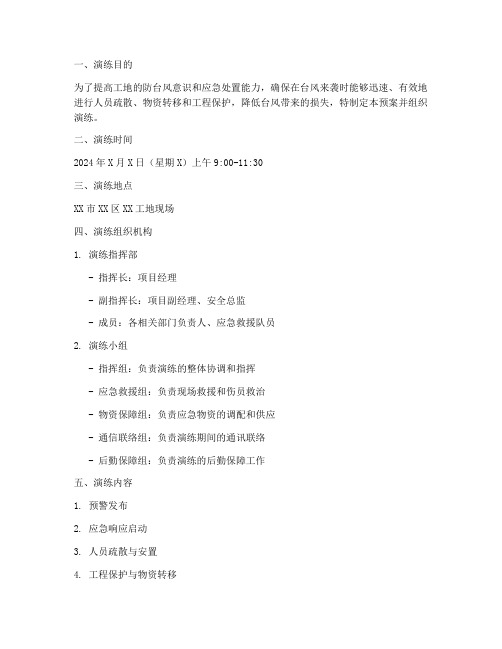 一、演练目的

为了提高工地的防台风意识和应急处置能力，确保在台风来袭时能够迅速、有效地进行人员疏散、物资转移和工程保护，降低台风带来的损失，特制定本预案并组织演练。

二、演练时间

2024 年 X 月 X 日（星期 X）上午 9:00-11:30

三、演练地点

XX 市 XX 区 XX 工地现场

四、演练组织机构

1. 演练指挥部

- 指挥长：项目经理

- 副指挥长：项目副经理、安全总监

- 成员：各相关部门负责人、应急救援队员

2. 演练小组

- 指挥组：负责演练的整体协调和指挥

- 应急救援组：负责现场救援和伤员救治

- 物资保障组：负责应急物资的调配和供应

- 通信联络组：负责演练期间的通讯联络

- 后勤保障组：负责演练的后勤保障工作

五、演练内容

1. 预警发布

2. 应急响应启动

3. 人员疏散与安置

4. 工程保护与物资转移